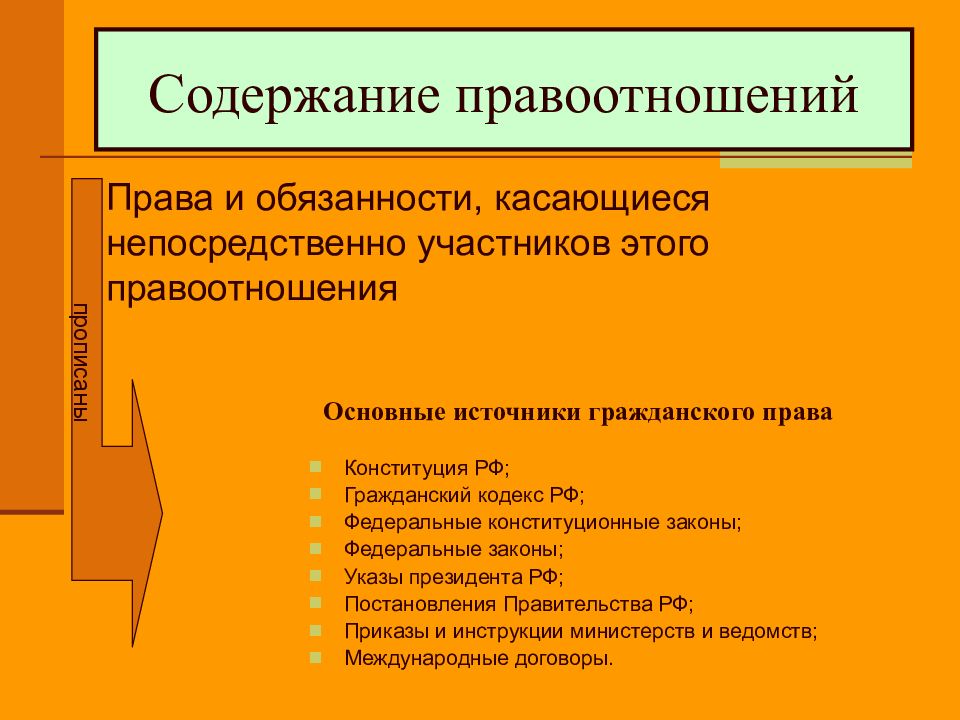 Содержание правоотношений

Права и обязанности, касающиеся непосредственно участников этого правоотношения

прописаны

Основные источники гражданского права

- Конституция РФ;
- Гражданский кодекс РФ;
- Федеральные конституционные законы;
- Федеральные законы;
- Указы президента РФ;
- Постановления Правительства РФ;
- Приказы и инструкции министерств и ведомств;
- Международные договоры.